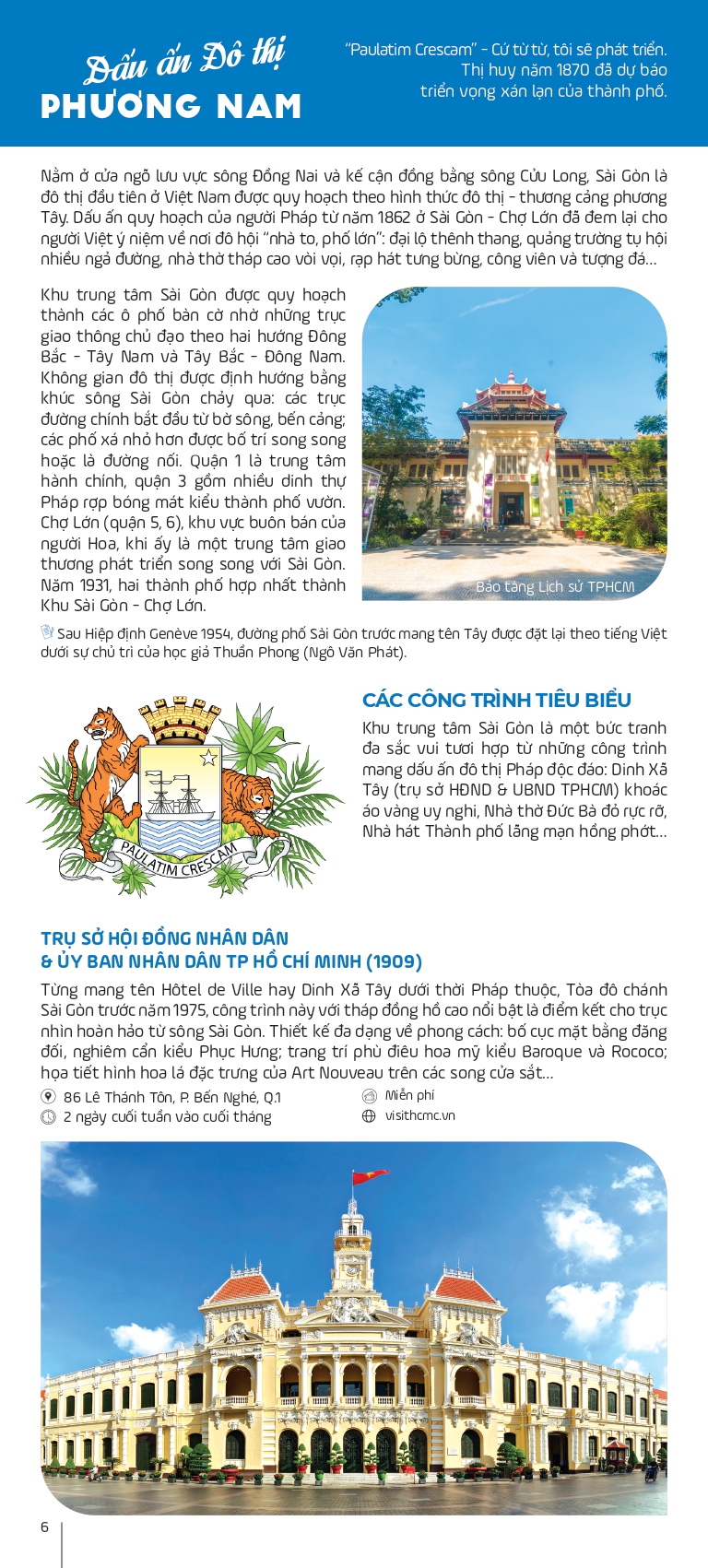 Dấu ấn Đô thị
PHƯƠNG NAM

"Paulatim Crescam" - Cứ từ từ, tôi sẽ phát triển. Thị huy năm 1870 đã dự báo triển vọng xán lạn của thành phố.

Nằm ở cửa ngõ lưu vực sông Đồng Nai và kế cận đồng bằng sông Cửu Long, Sài Gòn là đô thị đầu tiên ở Việt Nam được quy hoạch theo hình thức đô thị - thương cảng phương Tây. Dấu ấn quy hoạch của người Pháp từ năm 1862 ở Sài Gòn - Chợ Lớn đã đem lại cho người Việt ý niệm về nơi đô hội "nhà to, phố lớn": đại lộ thênh thang, quảng trường tụ hội nhiều ngả đường, nhà thờ tháp cao vòi vọi, rạp hát tưng bừng, công viên và tượng đá...

Khu trung tâm Sài Gòn được quy hoạch thành các ô phố bàn cờ nhờ những trục giao thông chủ đạo theo hai hướng Đông Bắc - Tây Nam và Tây Bắc - Đông Nam. Không gian đô thị được định hướng bằng khúc sông Sài Gòn chảy qua: các trục đường chính bắt đầu từ bờ sông, bến cảng; các phố xá nhỏ hơn được bố trí song song hoặc là đường nối. Quận 1 là trung tâm hành chính, quận 3 gồm nhiều dinh thự Pháp rợp bóng mát kiểu thành phố vườn. Chợ Lớn (quận 5, 6), khu vực buôn bán của người Hoa, khi ấy là một trung tâm giao thương phát triển song song với Sài Gòn. Năm 1931, hai thành phố hợp nhất thành Khu Sài Gòn - Chợ Lớn.

Bảo tàng Lịch sử TPHCM

Sau Hiệp định Genève 1954, đường phố Sài Gòn trước mang tên Tây được đặt lại theo tiếng Việt dưới sự chủ trì của học giả Thuần Phong (Ngô Văn Phát).

PAULATIM CRESCAM

CÁC CÔNG TRÌNH TIÊU BIỂU

Khu trung tâm Sài Gòn là một bức tranh đa sắc vui tươi hợp từ những công trình mang dấu ấn đô thị Pháp độc đáo: Dinh Xã Tây (trụ sở HĐND & UBND TPHCM) khoác áo vàng uy nghi, Nhà thờ Đức Bà đỏ rực rỡ, Nhà hát Thành phố lãng mạn hồng phớt...

TRỤ SỞ HỘI ĐỒNG NHÂN DÂN & ỦY BAN NHÂN DÂN TP HỒ CHÍ MINH (1909)

Từng mang tên Hôtel de Ville hay Dinh Xã Tây dưới thời Pháp thuộc, Tòa đô chánh Sài Gòn trước năm 1975, công trình này với tháp đồng hồ cao nổi bật là điểm kết cho trục nhìn hoàn hảo từ sông Sài Gòn. Thiết kế đa dạng về phong cách: bố cục mặt bằng đăng đối, nghiêm cẩn kiểu Phục Hưng; trang trí phù điêu hoa mỹ kiểu Baroque và Rococo; họa tiết hình hoa lá đặc trưng của Art Nouveau trên các song cửa sắt...

86 Lê Thánh Tôn, P. Bến Nghé, Q.1
2 ngày cuối tuần vào cuối tháng
Miễn phí
visithcmc.vn

6